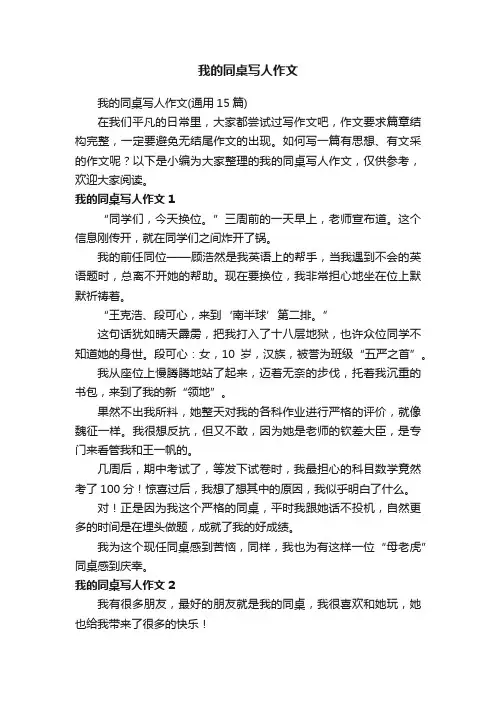 我的同桌写人作文

我的同桌写人作文(通用 15 篇)

在我们平凡的日常里，大家都尝试过写作文吧，作文要求篇章结构完整，一定要避免无结尾作文的出现。如何写一篇有思想、有文采的作文呢？以下是小编为大家整理的我的同桌写人作文，仅供参考，欢迎大家阅读。

我的同桌写人作文 1

“同学们，今天换位。”三周前的一天早上，老师宣布道。这个信息刚传开，就在同学们之间炸开了锅。

我的前任同位——顾浩然是我英语上的帮手，当我遇到不会的英语题时，总离不开她的帮助。现在要换位，我非常担心地坐在位上默默祈祷着。

“王克浩、段可心，来到‘南半球’第二排。”

这句话犹如晴天霹雳，把我打入了十八层地狱，也许众位同学不知道她的身世。段可心：女，10 岁，汉族，被誉为班级“五严之首”。

我从座位上慢腾腾地站了起来，迈着无奈的步伐，托着我沉重的书包，来到了我的新“领地”。

果然不出我所料，她整天对我的各科作业进行严格的评价，就像魏征一样。我很想反抗，但又不敢，因为她是老师的钦差大臣，是专门来看管我和王一帆的。

几周后，期中考试了，等发下试卷时，我最担心的科目数学竟然考了 100 分！惊喜过后，我想了想其中的原因，我似乎明白了什么。

对！正是因为我这个严格的同桌，平时我跟她话不投机，自然更多的时间是在埋头做题，成就了我的好成绩。

我为这个现任同桌感到苦恼，同样，我也为有这样一位“母老虎”同桌感到庆幸。

我的同桌写人作文 2

我有很多朋友，最好的朋友就是我的同桌，我很喜欢和她玩，她也给我带来了很多的快乐！